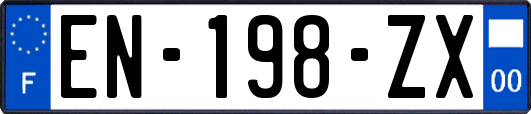 F

EN-198-ZX

00